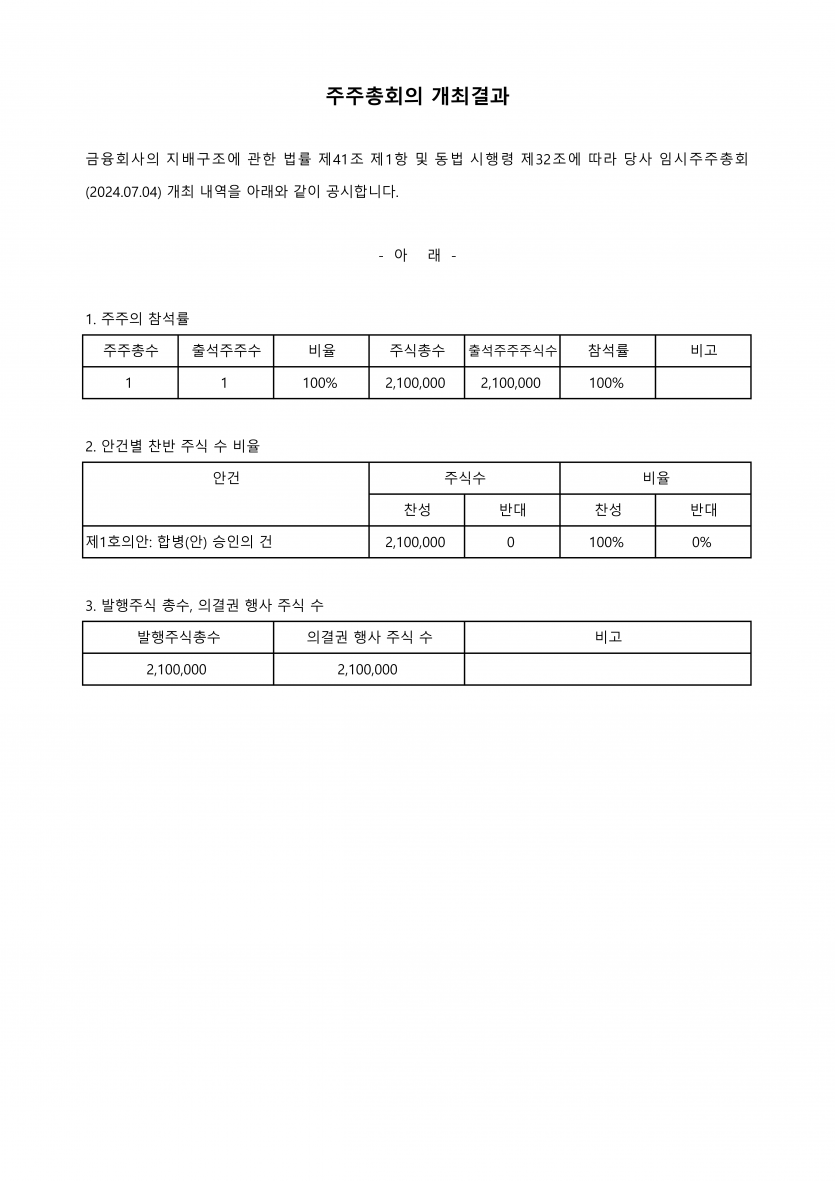 주주총회의 개최결과

금융회사의 지배구조에 관한 법률 제41조 제1항 및 동법 시행령 제32조에 따라 당사 임시주주총회 (2024.07.04) 개최 내역을 아래와 같이 공시합니다.

- 아 래 -

1. 주주의 참석률

| 주주총수 | 출석주주수 | 비율 | 주식총수 | 출석주주주식수 | 참석률 | 비고 |
|---|---|---|---|---|---|---|
| 1 | 1 | 100% | 2,100,000 | 2,100,000 | 100% | |

2. 안건별 찬반 주식 수 비율

| 안건 | 주식수 | | 비율 | |
|---|---|---|---|---|
| | 찬성 | 반대 | 찬성 | 반대 |
| 제1호의안: 합병(안) 승인의 건 | 2,100,000 | 0 | 100% | 0% |

3. 발행주식 총수, 의결권 행사 주식 수

| 발행주식총수 | 의결권 행사 주식 수 | 비고 |
|---|---|---|
| 2,100,000 | 2,100,000 | |